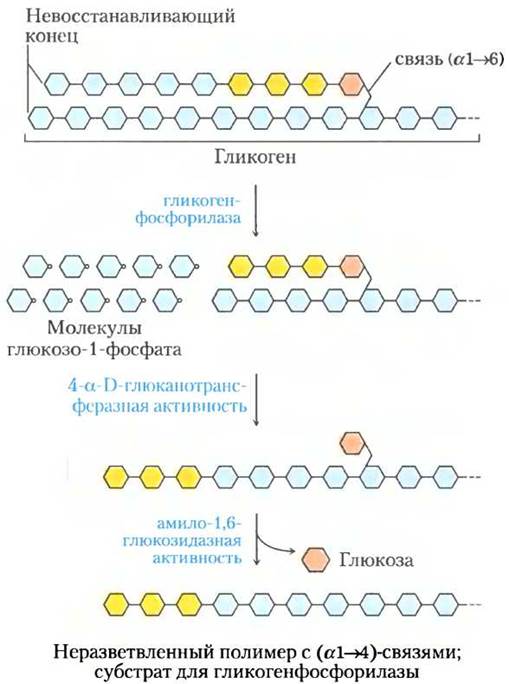 Невосстанавливающий конец

связь ($\alpha 1 \rightarrow 6$)

Гликоген

гликоген-фосфорилаза

Молекулы глюкозо-1-фосфата

4-α-D-глюканотрансферазная активность

амило-1,6-глюкозидазная активность

Глюкоза

Неразветвленный полимер с ($\alpha 1 \rightarrow 4$)-связями; субстрат для гликогенфосфорилазы